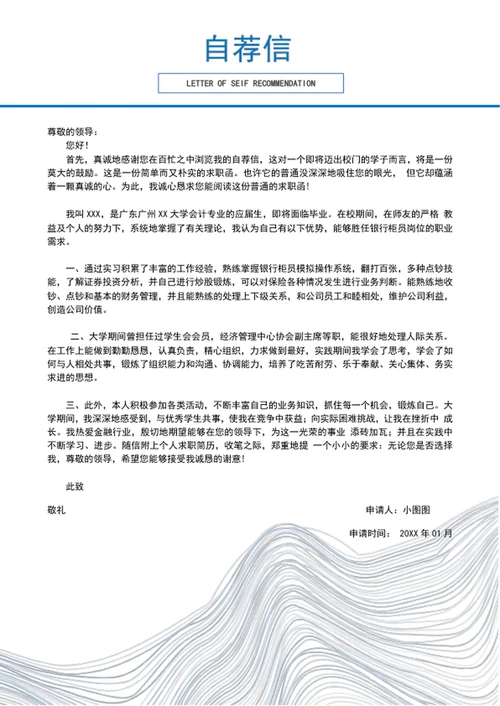 自荐信

LETTER OF SEIF RECOMMENDATION

尊敬的领导：

您好！

首先，真诚地感谢您在百忙之中浏览我的自荐信，这对一个即将迈出校门的学子而言，将是一份莫大的鼓励。这是一份简单而又朴实的求职函。也许它的普通没深深地吸住您的眼光， 但它却蕴涵着一颗真诚的心。为此，我诚心恳求您能阅读这份普通的求职函！

我叫 XXX，是广东广州 XX 大学会计专业的应届生，即将面临毕业。在校期间，在师友的严格 教益及个人的努力下，系统地掌握了有关理论，我认为自己有以下优势，能够胜任银行柜员岗位的职业需求。

一、通过实习积累了丰富的工作经验，熟练掌握银行柜员模拟操作系统，翻打百张，多种点钞技能，了解证券投资分析，并自己进行炒股锻炼，可以对保险各种情况发生进行业务判断。能熟练地收钞、点钞和基本的财务管理，并且能熟练的处理上下级关系，和公司员工和睦相处，维护公司利益，创造公司价值。

二、大学期间曾担任过学生会会员，经济管理中心协会副主席等职，能很好地处理人际关系。在工作上能做到勤勤恳恳，认真负责，精心组织，力求做到最好，实践期间我学会了思考，学会了如何与人相处共事，锻炼了组织能力和沟通、协调能力，培养了吃苦耐劳、乐于奉献、关心集体、务实求进的思想。

三、此外，本人积极参加各类活动，不断丰富自己的业务知识，抓住每一个机会，锻炼自己。大学期间，我深深地感受到，与优秀学生共事，使我在竞争中获益；向实际困难挑战，让我在挫折中 成长。我热爱金融行业，殷切地期望能够在您的领导下，为这一光荣的事业 添砖加瓦；并且在实践中不断学习、进步。随信附上个人求职简历，收笔之际，郑重地提 一个小小的要求：无论您是否选择我，尊敬的领导，希望您能够接受我诚恳的谢意！

此致

敬礼

申请人：小图图

申请时间： 20XX 年 01 月